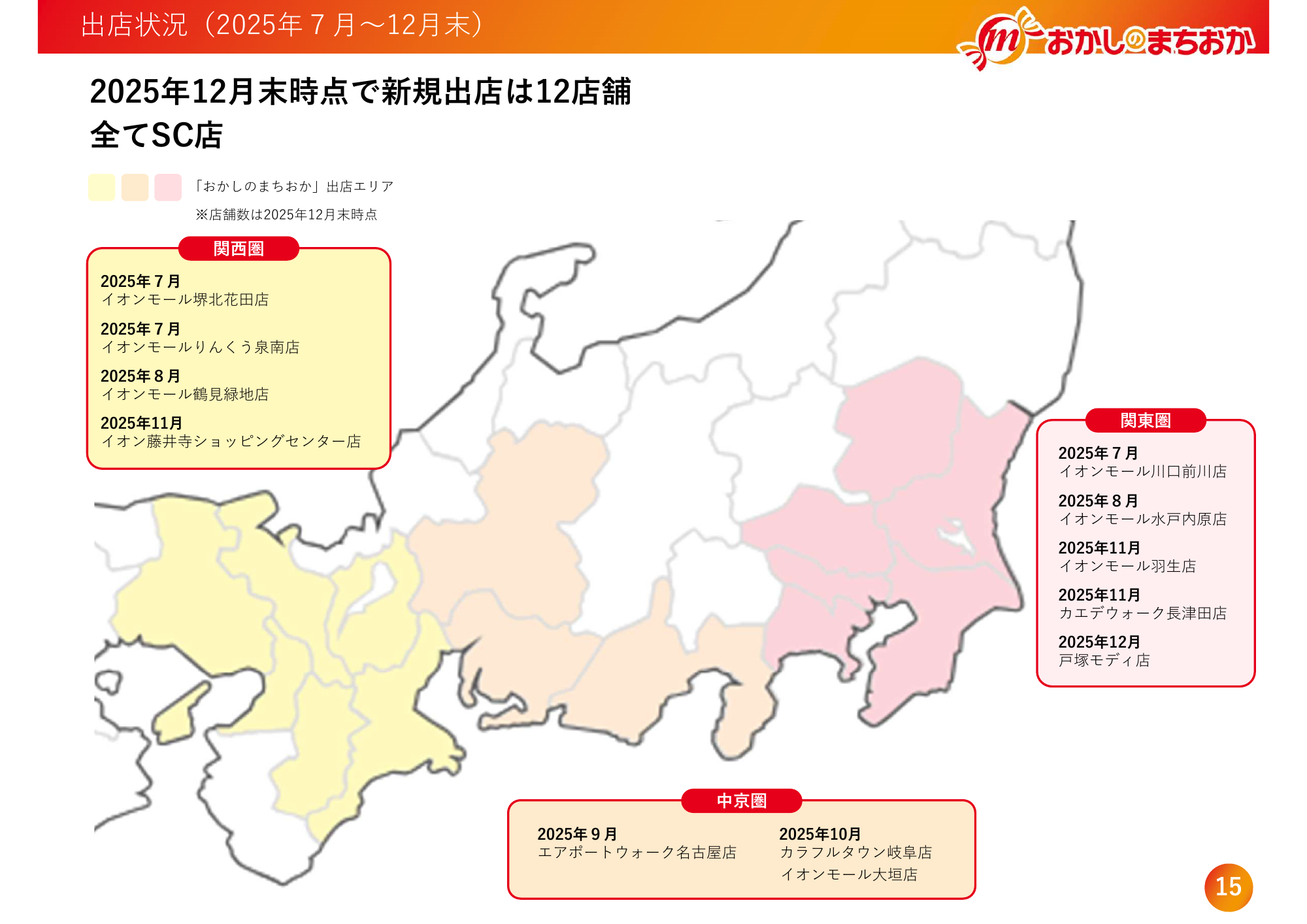 出店状況（2025年7月～12月末）

おかしのまちおか

2025年12月末時点で新規出店は12店舗
全てSC店

「おかしのまちおか」出店エリア

※店舗数は2025年12月末時点

関西圏

2025年7月
イオンモール堺北花田店

2025年7月
イオンモールりんくう泉南店

2025年8月
イオンモール鶴見緑地店

2025年11月
イオン藤井寺ショッピングセンター店

関東圏

2025年7月
イオンモール川口前川店

2025年8月
イオンモール水戸内原店

2025年11月
イオンモール羽生店

2025年11月
カエデウォーク長津田店

2025年12月
戸塚モディ店

中京圏

2025年9月
エアポートウォーク名古屋店

2025年10月
カラフルタウン岐阜店
イオンモール大垣店

15